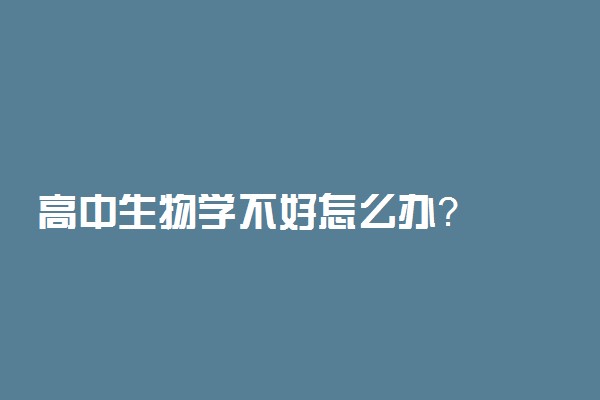 高中生物学不好怎么办?